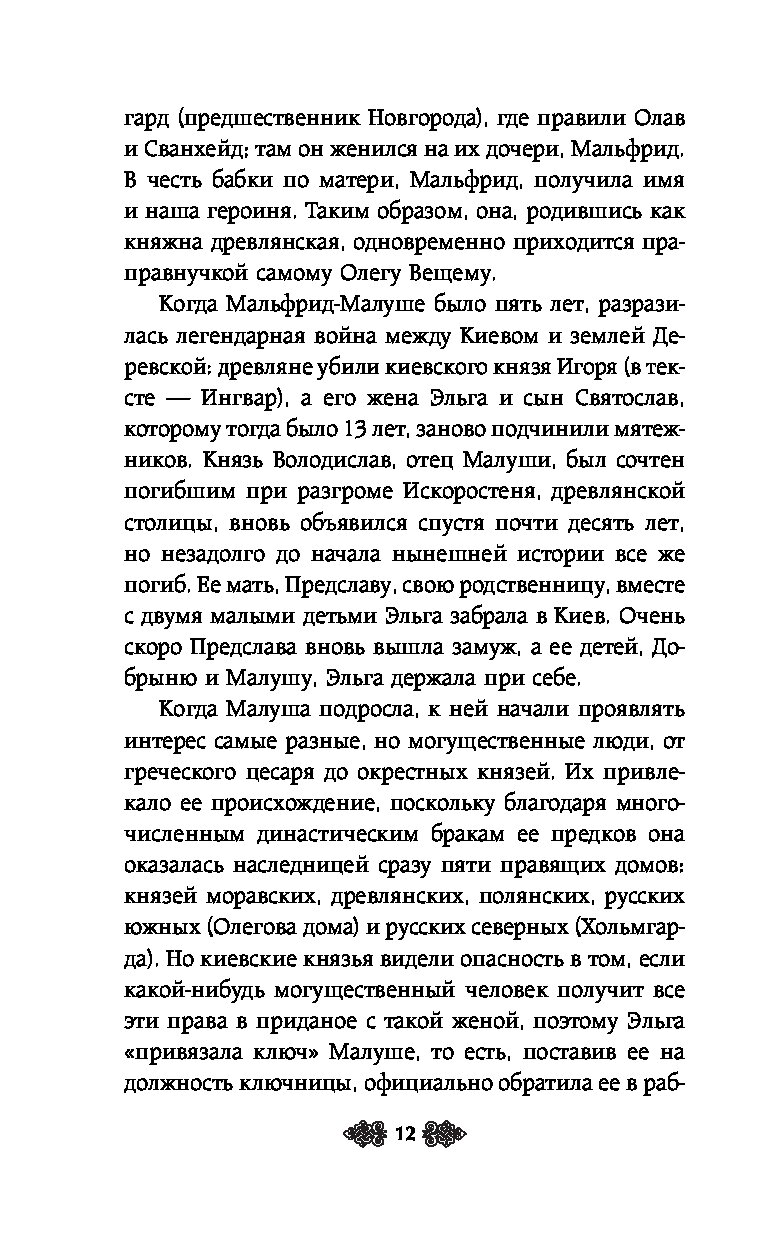 гард (предшественник Новгорода), где правили Олав и Сванхейд; там он женился на их дочери, Мальфрид. В честь бабки по матери, Мальфрид, получила имя и наша героиня. Таким образом, она, родившись как княжна древлянская, одновременно приходится праправнучкой самому Олегу Вещему.

Когда Мальфрид-Малуше было пять лет, разразилась легендарная война между Киевом и землей Деревской: древляне убили киевского князя Игоря (в тексте — Ингвар), а его жена Эльга и сын Святослав, которому тогда было 13 лет, заново подчинили мятежников. Князь Володислав, отец Малуши, был сочтен погибшим при разгроме Искоростеня, древлянской столицы, вновь объявился спустя почти десять лет, но незадолго до начала нынешней истории все же погиб. Ее мать, Предславу, свою родственницу, вместе с двумя малыми детьми Эльга забрала в Киев. Очень скоро Предслава вновь вышла замуж, а ее детей, Добрыню и Малушу, Эльга держала при себе.

Когда Малуша подросла, к ней начали проявлять интерес самые разные, но могущественные люди, от греческого цесаря до окрестных князей. Их привлекало ее происхождение, поскольку благодаря многочисленным династическим бракам ее предков она оказалась наследницей сразу пяти правящих домов: князей моравских, древлянских, полянских, русских южных (Олегова дома) и русских северных (Хольмгарда). Но киевские князья видели опасность в том, если какой-нибудь могущественный человек получит все эти права в приданое с такой женой, поэтому Эльга «привязала ключ» Малуше, то есть, поставив ее на должность ключницы, официально обратила ее в раб-

12